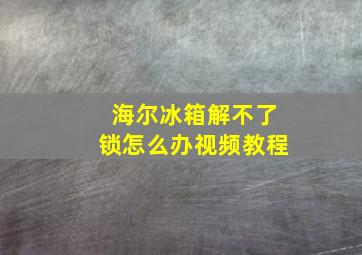 海尔冰箱解不了锁怎么办视频教程